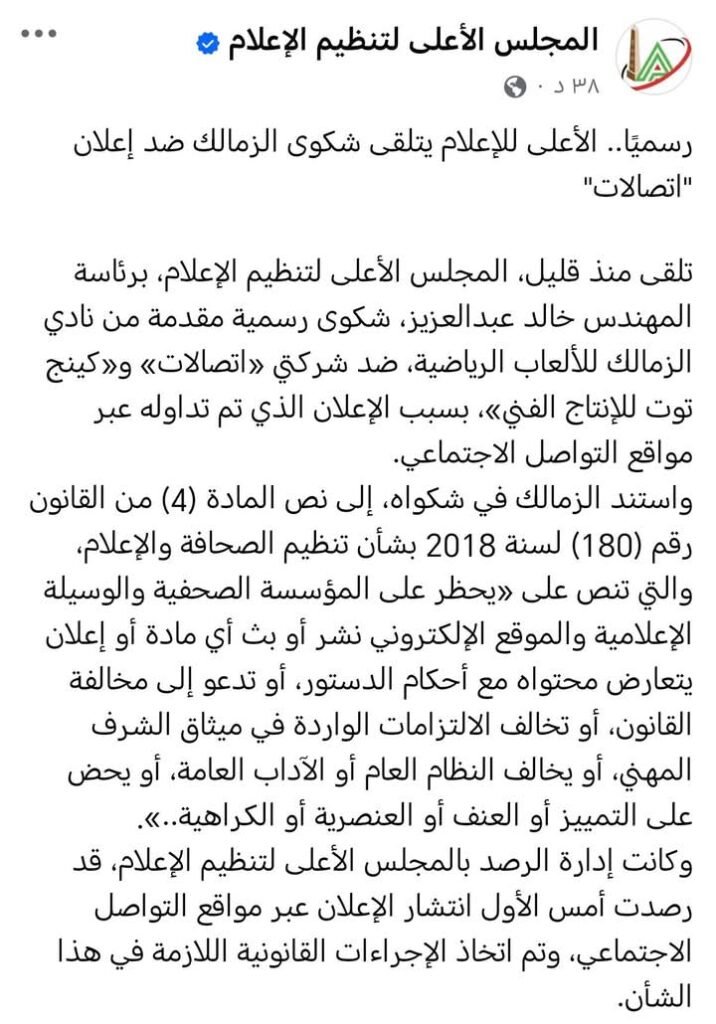 المجلس الأعلى لتنظيم الإعلام
٣٨ د ·

رسميًا.. الأعلى للإعلام يتلقى شكوى الزمالك ضد إعلان "اتصالات"

تلقى منذ قليل، المجلس الأعلى لتنظيم الإعلام، برئاسة المهندس خالد عبدالعزيز، شكوى رسمية مقدمة من نادي الزمالك للألعاب الرياضية، ضد شركتي «اتصالات» و«كينج توت للإنتاج الفني»، بسبب الإعلان الذي تم تداوله عبر مواقع التواصل الاجتماعي.
واستند الزمالك في شكواه، إلى نص المادة (4) من القانون رقم (180) لسنة 2018 بشأن تنظيم الصحافة والإعلام، والتي تنص على «يحظر على المؤسسة الصحفية والوسيلة الإعلامية والموقع الإلكتروني نشر أو بث أي مادة أو إعلان يتعارض محتواه مع أحكام الدستور، أو تدعو إلى مخالفة القانون، أو تخالف الالتزامات الواردة في ميثاق الشرف المهني، أو يخالف النظام العام أو الآداب العامة، أو يحض على التمييز أو العنف أو العنصرية أو الكراهية..».
وكانت إدارة الرصد بالمجلس الأعلى لتنظيم الإعلام، قد رصدت أمس الأول انتشار الإعلان عبر مواقع التواصل الاجتماعي، وتم اتخاذ الإجراءات القانونية اللازمة في هذا الشأن.